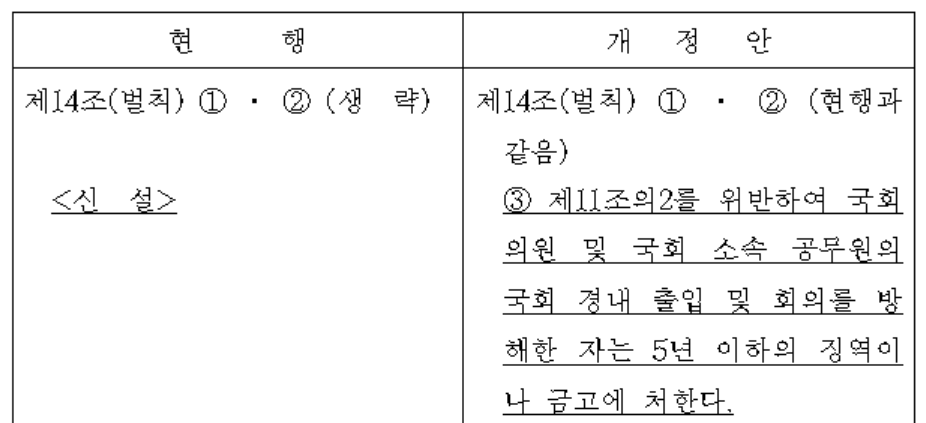 | 현 행 | 개 정 안 |
|---|---|
| 제14조(벌칙) ① · ② (생 략) | 제14조(벌칙) ① · ② (현행과 같음) |
| <신 설> | ③ 제11조의2를 위반하여 국회의원 및 국회 소속 공무원의 국회 경내 출입 및 회의를 방해한 자는 5년 이하의 징역이나 금고에 처한다. |